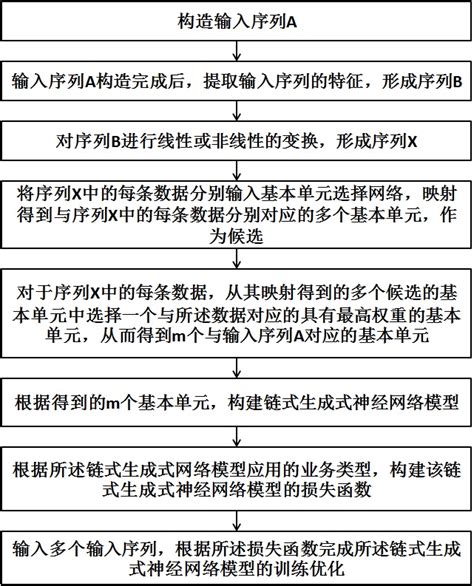 构造输入序列A

输入序列A构造完成后，提取输入序列的特征，形成序列B

对序列B进行线性或非线性的变换，形成序列X

将序列X中的每条数据分别输入基本单元选择网络，映射得到与序列X中的每条数据分别对应的多个基本单元，作为候选

对于序列X中的每条数据，从其映射得到的多个候选的基本单元中选择一个与所述数据对应的具有最高权重的基本单元，从而得到m个与输入序列A对应的基本单元

根据得到的m个基本单元，构建链式生成式神经网络模型

根据所述链式生成式网络模型应用的业务类型，构建该链式生成式神经网络模型的损失函数

输入多个输入序列，根据所述损失函数完成所述链式生成式神经网络模型的训练优化